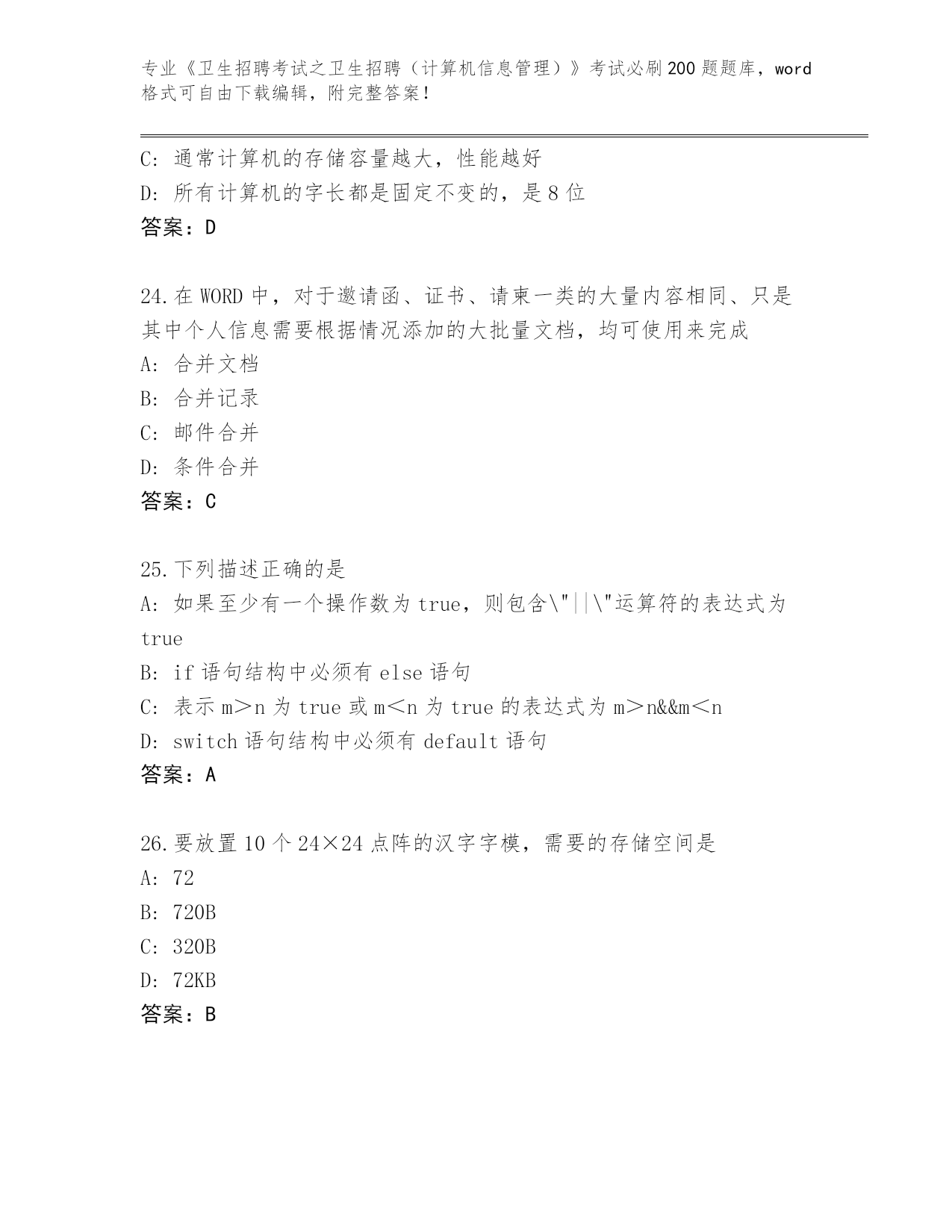 专业《卫生招聘考试之卫生招聘（计算机信息管理）》考试必刷200题题库，word格式可自由下载编辑，附完整答案!

C: 通常计算机的存储容量越大，性能越好
D: 所有计算机的字长都是固定不变的，是8位
答案：D

24.在WORD中，对于邀请函、证书、请柬一类的大量内容相同、只是其中个人信息需要根据情况添加的大批量文档，均可使用来完成
A: 合并文档
B: 合并记录
C: 邮件合并
D: 条件合并
答案：C

25.下列描述正确的是
A: 如果至少有一个操作数为true，则包含\"||\"运算符的表达式为true
B: if语句结构中必须有else语句
C: 表示m＞n为true或m＜n为true的表达式为m＞n&&m＜n
D: switch语句结构中必须有default语句
答案：A

26.要放置10个24×24点阵的汉字字模，需要的存储空间是
A: 72
B: 720B
C: 320B
D: 72KB
答案：B